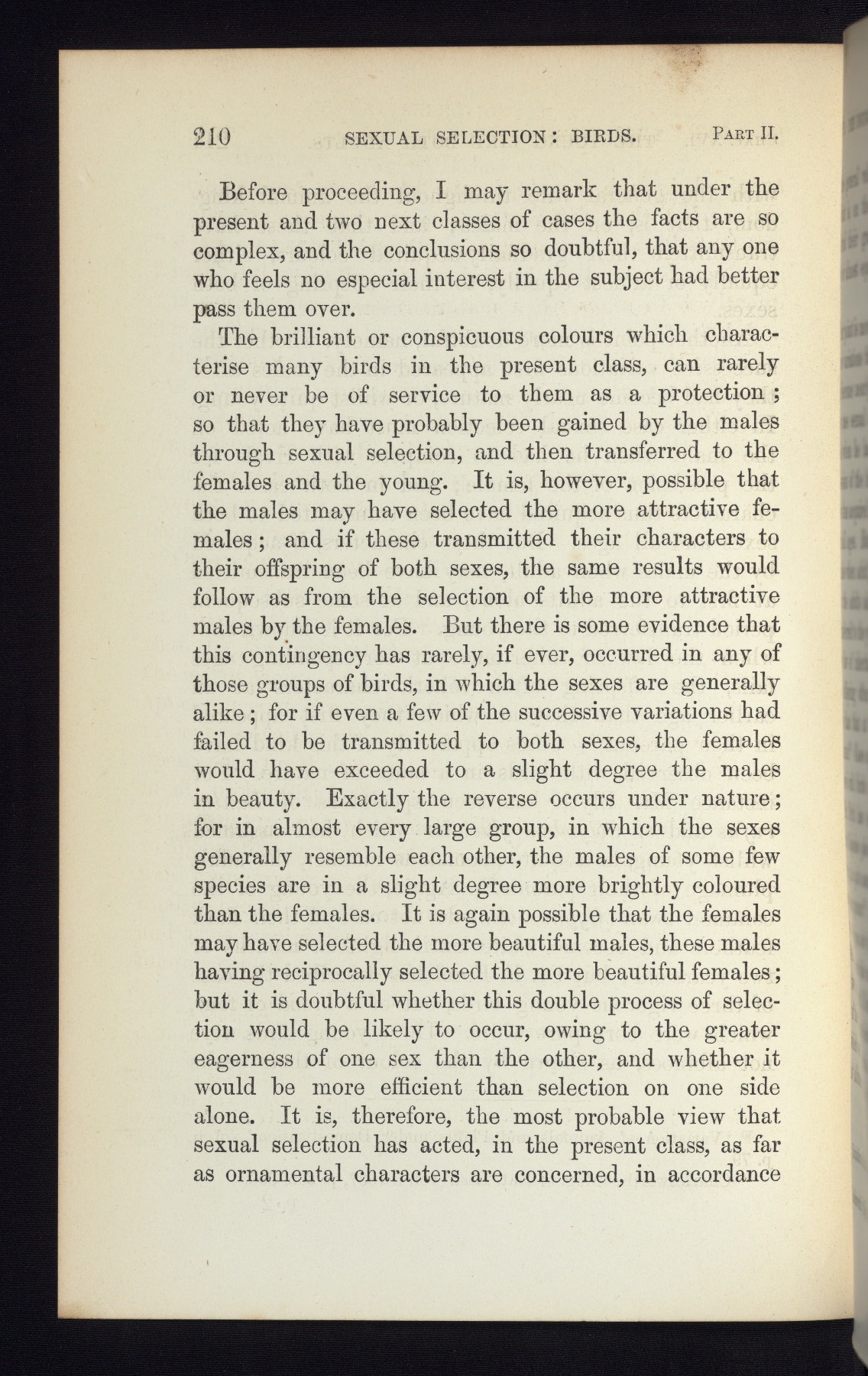 210 SEXUAL SELECTION: BIRDS. PART II.

Before proceeding, I may remark that under the present and two next classes of cases the facts are so complex, and the conclusions so doubtful, that any one who feels no especial interest in the subject had better pass them over.

The brilliant or conspicuous colours which characterise many birds in the present class, can rarely or never be of service to them as a protection; so that they have probably been gained by the males through sexual selection, and then transferred to the females and the young. It is, however, possible that the males may have selected the more attractive females; and if these transmitted their characters to their offspring of both sexes, the same results would follow as from the selection of the more attractive males by the females. But there is some evidence that this contingency has rarely, if ever, occurred in any of those groups of birds, in which the sexes are generally alike; for if even a few of the successive variations had failed to be transmitted to both sexes, the females would have exceeded to a slight degree the males in beauty. Exactly the reverse occurs under nature; for in almost every large group, in which the sexes generally resemble each other, the males of some few species are in a slight degree more brightly coloured than the females. It is again possible that the females may have selected the more beautiful males, these males having reciprocally selected the more beautiful females; but it is doubtful whether this double process of selection would be likely to occur, owing to the greater eagerness of one sex than the other, and whether it would be more efficient than selection on one side alone. It is, therefore, the most probable view that sexual selection has acted, in the present class, as far as ornamental characters are concerned, in accordance